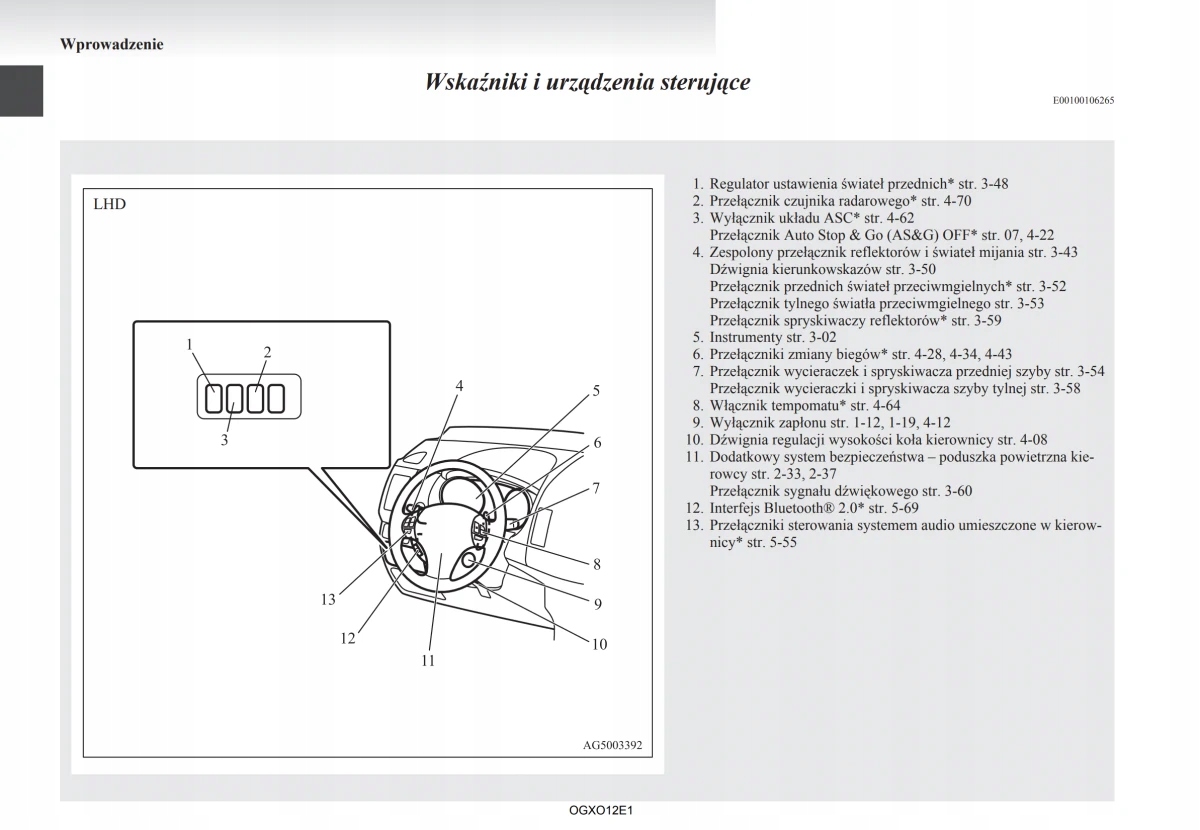 Wprowadzenie

Wskaźniki i urządzenia sterujące

E00100106265

LHD

1
2
3
4
5
6
7
8
9
10
11
12
13

AG5003392

1. Regulator ustawienia świateł przednich* str. 3-48
2. Przełącznik czujnika radarowego* str. 4-70
3. Wyłącznik układu ASC* str. 4-62
Przełącznik Auto Stop & Go (AS&G) OFF* str. 07, 4-22
4. Zespolony przełącznik reflektorów i świateł mijania str. 3-43
Dźwignia kierunkowskazów str. 3-50
Przełącznik przednich świateł przeciwmgielnych* str. 3-52
Przełącznik tylnego światła przeciwmgielnego str. 3-53
Przełącznik spryskiwaczy reflektorów* str. 3-59
5. Instrumenty str. 3-02
6. Przełączniki zmiany biegów* str. 4-28, 4-34, 4-43
7. Przełącznik wycieraczek i spryskiwacza przedniej szyby str. 3-54
Przełącznik wycieraczki i spryskiwacza szyby tylnej str. 3-58
8. Włącznik tempomatu* str. 4-64
9. Wyłącznik zapłonu str. 1-12, 1-19, 4-12
10. Dźwignia regulacji wysokości koła kierownicy str. 4-08
11. Dodatkowy system bezpieczeństwa – poduszka powietrzna kierowcy str. 2-33, 2-37
Przełącznik sygnału dźwiękowego str. 3-60
12. Interfejs Bluetooth® 2.0* str. 5-69
13. Przełączniki sterowania systemem audio umieszczone w kierownicy* str. 5-55

OGXO12E1